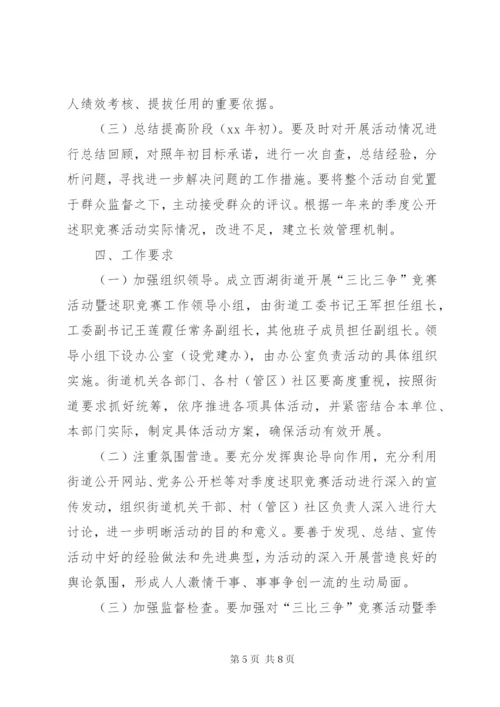 人绩效考核、提拔任用的重要依据。

（三）总结提高阶段（xx 年初）。要及时对开展活动情况进行总结回顾，对照年初目标承诺，进行一次自查，总结经验，分析问题，寻找进一步解决问题的工作措施。要将整个活动自觉置于群众监督之下，主动接受群众的评议。根据一年来的季度公开述职竞赛活动实际情况，改进不足，建立长效管理机制。

四、工作要求

（一）加强组织领导。成立西湖街道开展“三比三争”竞赛活动暨述职竞赛工作领导小组，由街道工委书记王军担任组长，工委副书记王莲霞任常务副组长，其他班子成员担任副组长。领导小组下设办公室（设党建办），由办公室负责活动的具体组织实施。街道机关各部门、各村（管区）社区要高度重视，按照街道要求抓好统筹，依序推进各项具体活动，并紧密结合本单位、本部门实际，制定具体活动方案，确保活动有效开展。

（二）注重氛围营造。要充分发挥舆论导向作用，充分利用街道公开网站、党务公开栏等对季度述职竞赛活动进行深入的宣传发动，组织街道机关干部、村（管区）社区负责人深入进行大讨论，进一步明晰活动的目的和意义。要善于发现、总结、宣传活动中好的经验做法和先进典型，为活动的深入开展营造良好的舆论氛围，形成人人激情干事、事事争创一流的生动局面。

（三）加强监督检查。要加强对“三比三争”竞赛活动暨季

第 5 页 共 8 页